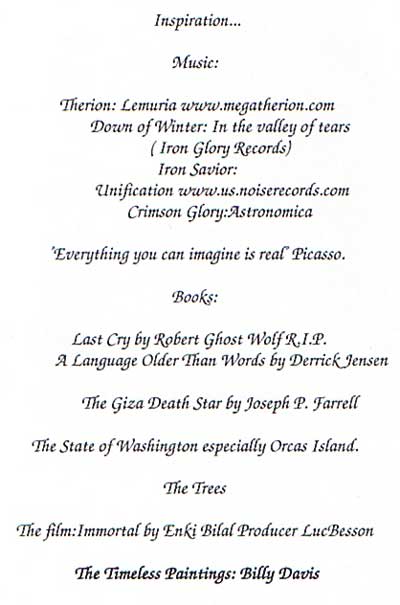 Inspiration...

Music:

Therion: Lemuria www.megatherion.com
Down of Winter: In the valley of tears
( Iron Glory Records)
Iron Savior:
Unification www.us.noiserecords.com
Crimson Glory:Astronomica

'Everything you can imagine is real' Picasso.

Books:

Last Cry by Robert Ghost Wolf R.I.P.
A Language Older Than Words by Derrick Jensen

The Giza Death Star by Joseph P. Farrell

The State of Washington especially Orcas Island.

The Trees

The film:Immortal by Enki Bilal Producer LucBesson

The Timeless Paintings: Billy Davis